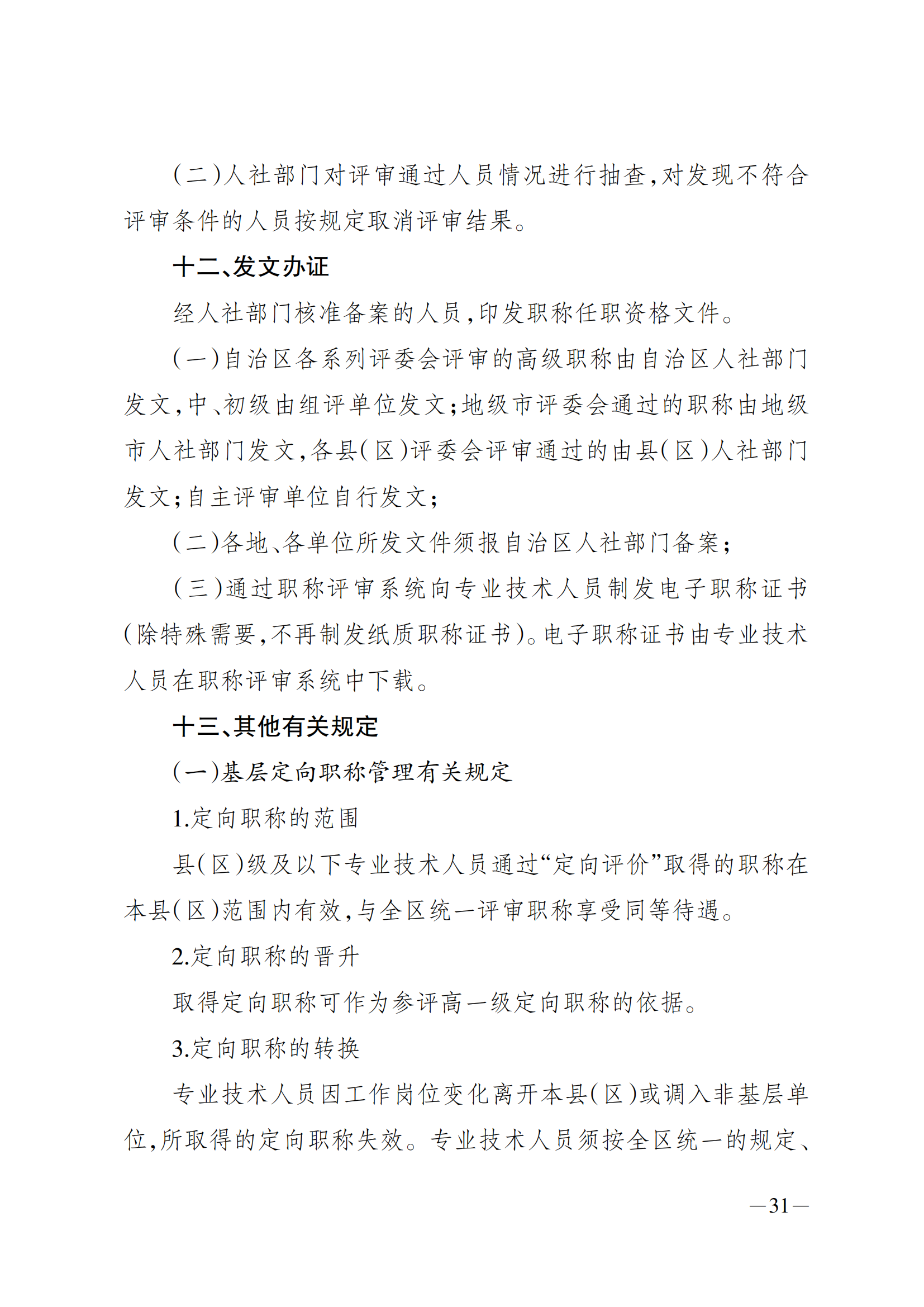 （二）人社部门对评审通过人员情况进行抽查，对发现不符合评审条件的人员按规定取消评审结果。

十二、发文办证

经人社部门核准备案的人员，印发职称任职资格文件。

（一）自治区各系列评委会评审的高级职称由自治区人社部门发文，中、初级由组评单位发文；地级市评委会通过的职称由地级市人社部门发文，各县（区）评委会评审通过的由县（区）人社部门发文；自主评审单位自行发文；

（二）各地、各单位所发文件须报自治区人社部门备案；

（三）通过职称评审系统向专业技术人员制发电子职称证书（除特殊需要，不再制发纸质职称证书）。电子职称证书由专业技术人员在职称评审系统中下载。

十三、其他有关规定

（一）基层定向职称管理有关规定

1.定向职称的范围

县（区）级及以下专业技术人员通过“定向评价”取得的职称在本县（区）范围内有效，与全区统一评审职称享受同等待遇。

2.定向职称的晋升

取得定向职称可作为参评高一级定向职称的依据。

3.定向职称的转换

专业技术人员因工作岗位变化离开本县（区）或调入非基层单位，所取得的定向职称失效。专业技术人员须按全区统一的规定、

—31—